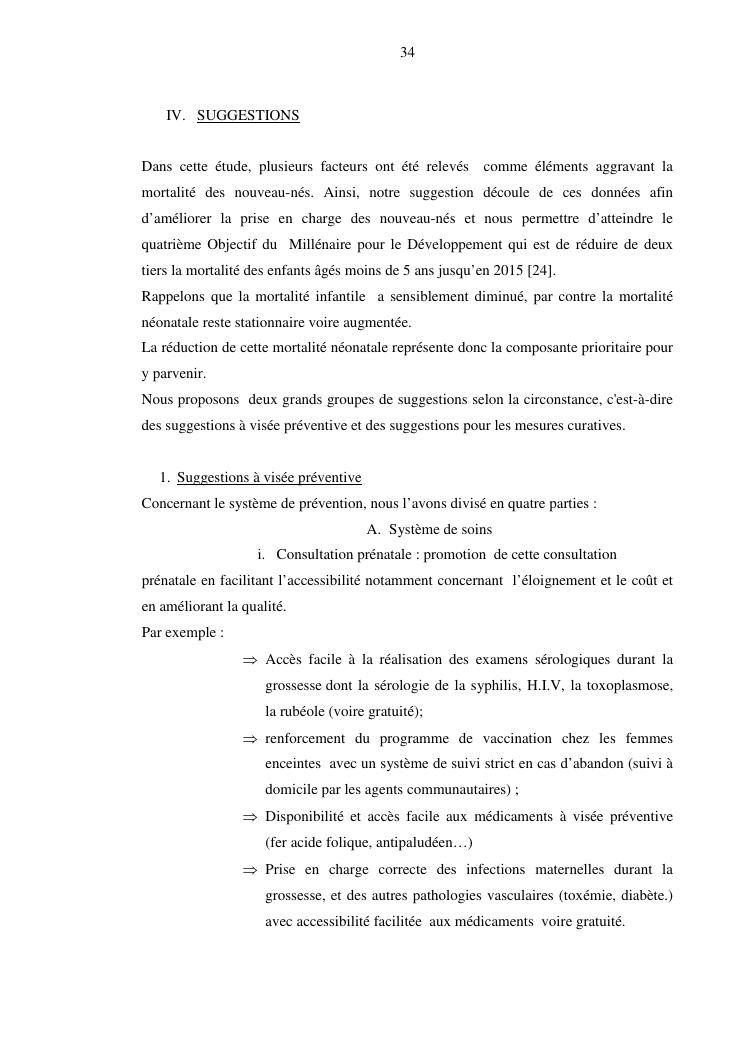 34

IV. SUGGESTIONS

Dans cette étude, plusieurs facteurs ont été relevés comme éléments aggravant la mortalité des nouveau-nés. Ainsi, notre suggestion découle de ces données afin d'améliorer la prise en charge des nouveau-nés et nous permettre d'atteindre le quatrième Objectif du Millénaire pour le Développement qui est de réduire de deux tiers la mortalité des enfants âgés moins de 5 ans jusqu'en 2015 [24].

Rappelons que la mortalité infantile a sensiblement diminué, par contre la mortalité néonatale reste stationnaire voire augmentée.

La réduction de cette mortalité néonatale représente donc la composante prioritaire pour y parvenir.

Nous proposons deux grands groupes de suggestions selon la circonstance, c'est-à-dire des suggestions à visée préventive et des suggestions pour les mesures curatives.

1. Suggestions à visée préventive

Concernant le système de prévention, nous l'avons divisé en quatre parties :

A. Système de soins

i. Consultation prénatale : promotion de cette consultation prénatale en facilitant l'accessibilité notamment concernant l'éloignement et le coût et en améliorant la qualité.

Par exemple :

⇒ Accès facile à la réalisation des examens sérologiques durant la grossesse dont la sérologie de la syphilis, H.I.V, la toxoplasmose, la rubéole (voire gratuité);

⇒ renforcement du programme de vaccination chez les femmes enceintes avec un système de suivi strict en cas d'abandon (suivi à domicile par les agents communautaires) ;

⇒ Disponibilité et accès facile aux médicaments à visée préventive (fer acide folique, antipaludéen…)

⇒ Prise en charge correcte des infections maternelles durant la grossesse, et des autres pathologies vasculaires (toxémie, diabète.) avec accessibilité facilitée aux médicaments voire gratuité.